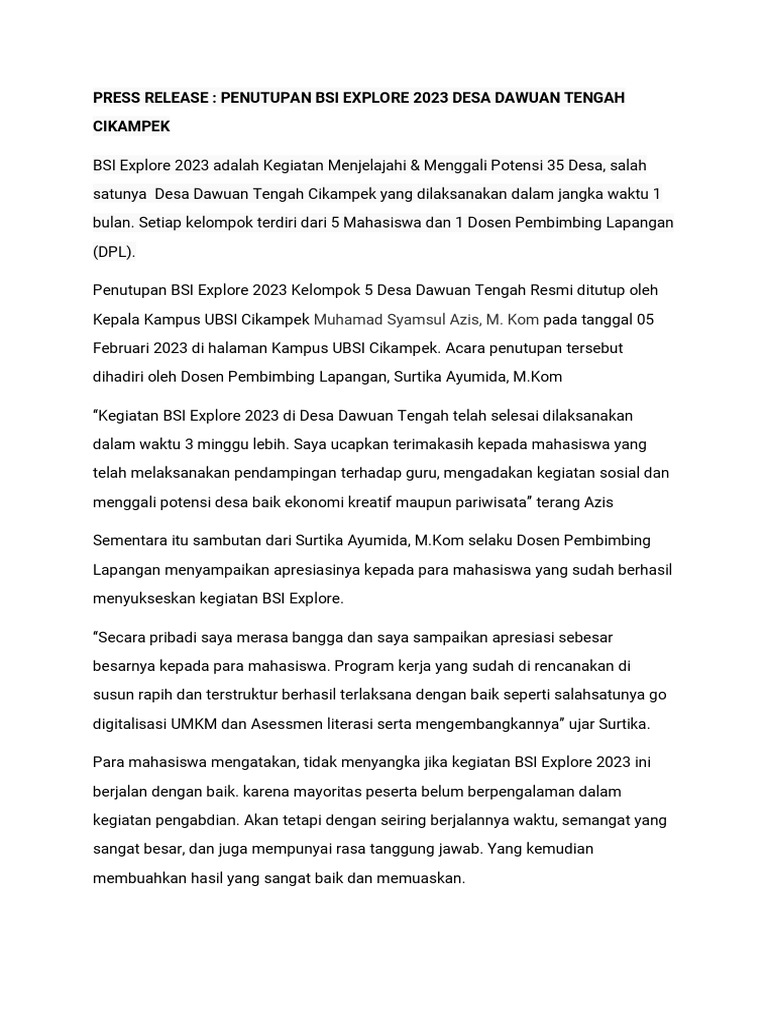 PRESS RELEASE : PENUTUPAN BSI EXPLORE 2023 DESA DAWUAN TENGAH CIKAMPEK

BSI Explore 2023 adalah Kegiatan Menjelajahi & Menggali Potensi 35 Desa, salah satunya Desa Dawuan Tengah Cikampek yang dilaksanakan dalam jangka waktu 1 bulan. Setiap kelompok terdiri dari 5 Mahasiswa dan 1 Dosen Pembimbing Lapangan (DPL).

Penutupan BSI Explore 2023 Kelompok 5 Desa Dawuan Tengah Resmi ditutup oleh Kepala Kampus UBSI Cikampek Muhamad Syamsul Azis, M. Kom pada tanggal 05 Februari 2023 di halaman Kampus UBSI Cikampek. Acara penutupan tersebut dihadiri oleh Dosen Pembimbing Lapangan, Surtika Ayumida, M.Kom

“Kegiatan BSI Explore 2023 di Desa Dawuan Tengah telah selesai dilaksanakan dalam waktu 3 minggu lebih. Saya ucapkan terimakasih kepada mahasiswa yang telah melaksanakan pendampingan terhadap guru, mengadakan kegiatan sosial dan menggali potensi desa baik ekonomi kreatif maupun pariwisata” terang Azis

Sementara itu sambutan dari Surtika Ayumida, M.Kom selaku Dosen Pembimbing Lapangan menyampaikan apresiasinya kepada para mahasiswa yang sudah berhasil menyukseskan kegiatan BSI Explore.

“Secara pribadi saya merasa bangga dan saya sampaikan apresiasi sebesar besarnya kepada para mahasiswa. Program kerja yang sudah di rencanakan di susun rapih dan terstruktur berhasil terlaksana dengan baik seperti salahsatunya go digitalisasi UMKM dan Asessmen literasi serta mengembangkannya” ujar Surtika.

Para mahasiswa mengatakan, tidak menyangka jika kegiatan BSI Explore 2023 ini berjalan dengan baik. karena mayoritas peserta belum berpengalaman dalam kegiatan pengabdian. Akan tetapi dengan seiring berjalannya waktu, semangat yang sangat besar, dan juga mempunyai rasa tanggung jawab. Yang kemudian membuahkan hasil yang sangat baik dan memuaskan.